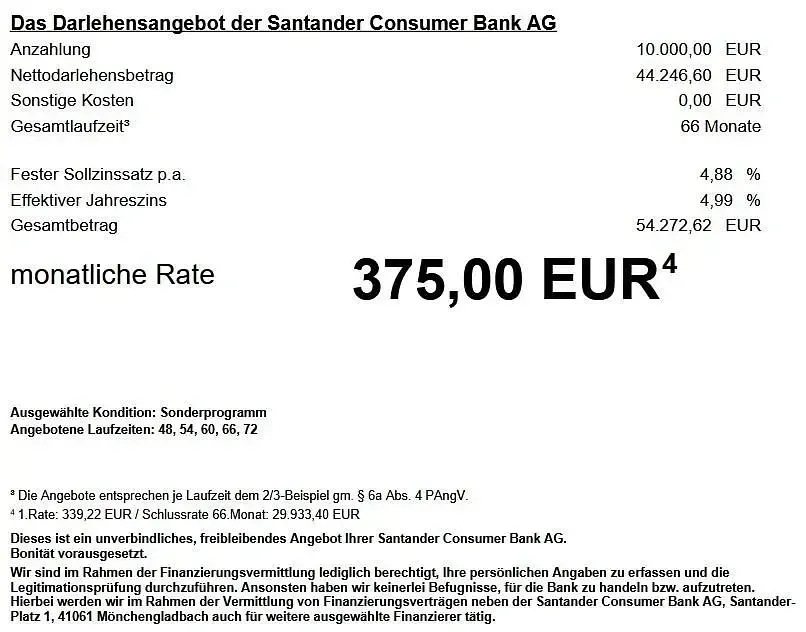 Das Darlehensangebot der Santander Consumer Bank AG

| | |
|---|---|
| Anzahlung | 10.000,00 EUR |
| Nettodarlehensbetrag | 44.246,60 EUR |
| Sonstige Kosten | 0,00 EUR |
| Gesamtlaufzeit³ | 66 Monate |
| Fester Sollzinssatz p.a. | 4,88 % |
| Effektiver Jahreszins | 4,99 % |
| Gesamtbetrag | 54.272,62 EUR |

monatliche Rate 375,00 EUR⁴

Ausgewählte Kondition: Sonderprogramm
Angebotene Laufzeiten: 48, 54, 60, 66, 72

³ Die Angebote entsprechen je Laufzeit dem 2/3-Beispiel gm. § 6a Abs. 4 PAngV.
⁴ 1.Rate: 339,22 EUR / Schlussrate 66.Monat: 29.933,40 EUR

Dieses ist ein unverbindliches, freibleibendes Angebot Ihrer Santander Consumer Bank AG.
Bonität vorausgesetzt.
Wir sind im Rahmen der Finanzierungsvermittlung lediglich berechtigt, Ihre persönlichen Angaben zu erfassen und die Legitimationsprüfung durchzuführen. Ansonsten haben wir keinerlei Befugnisse, für die Bank zu handeln bzw. aufzutreten. Hierbei werden wir im Rahmen der Vermittlung von Finanzierungsverträgen neben der Santander Consumer Bank AG, Santander-Platz 1, 41061 Mönchengladbach auch für weitere ausgewählte Finanzierer tätig.